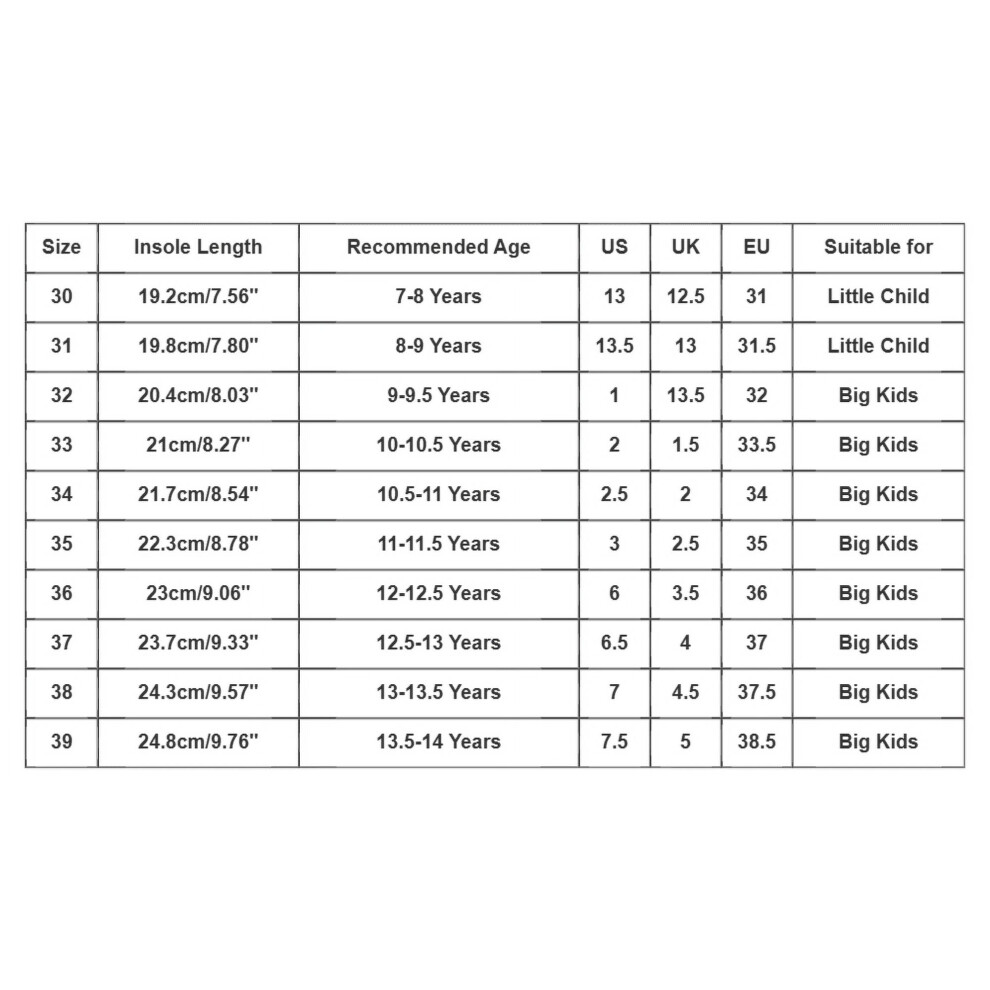 | Size | Insole Length | Recommended Age | US | UK | EU | Suitable for |
|---|---|---|---|---|---|---|
| 30 | 19.2cm/7.56'' | 7-8 Years | 13 | 12.5 | 31 | Little Child |
| 31 | 19.8cm/7.80'' | 8-9 Years | 13.5 | 13 | 31.5 | Little Child |
| 32 | 20.4cm/8.03'' | 9-9.5 Years | 1 | 13.5 | 32 | Big Kids |
| 33 | 21cm/8.27'' | 10-10.5 Years | 2 | 1.5 | 33.5 | Big Kids |
| 34 | 21.7cm/8.54'' | 10.5-11 Years | 2.5 | 2 | 34 | Big Kids |
| 35 | 22.3cm/8.78'' | 11-11.5 Years | 3 | 2.5 | 35 | Big Kids |
| 36 | 23cm/9.06'' | 12-12.5 Years | 6 | 3.5 | 36 | Big Kids |
| 37 | 23.7cm/9.33'' | 12.5-13 Years | 6.5 | 4 | 37 | Big Kids |
| 38 | 24.3cm/9.57'' | 13-13.5 Years | 7 | 4.5 | 37.5 | Big Kids |
| 39 | 24.8cm/9.76'' | 13.5-14 Years | 7.5 | 5 | 38.5 | Big Kids |